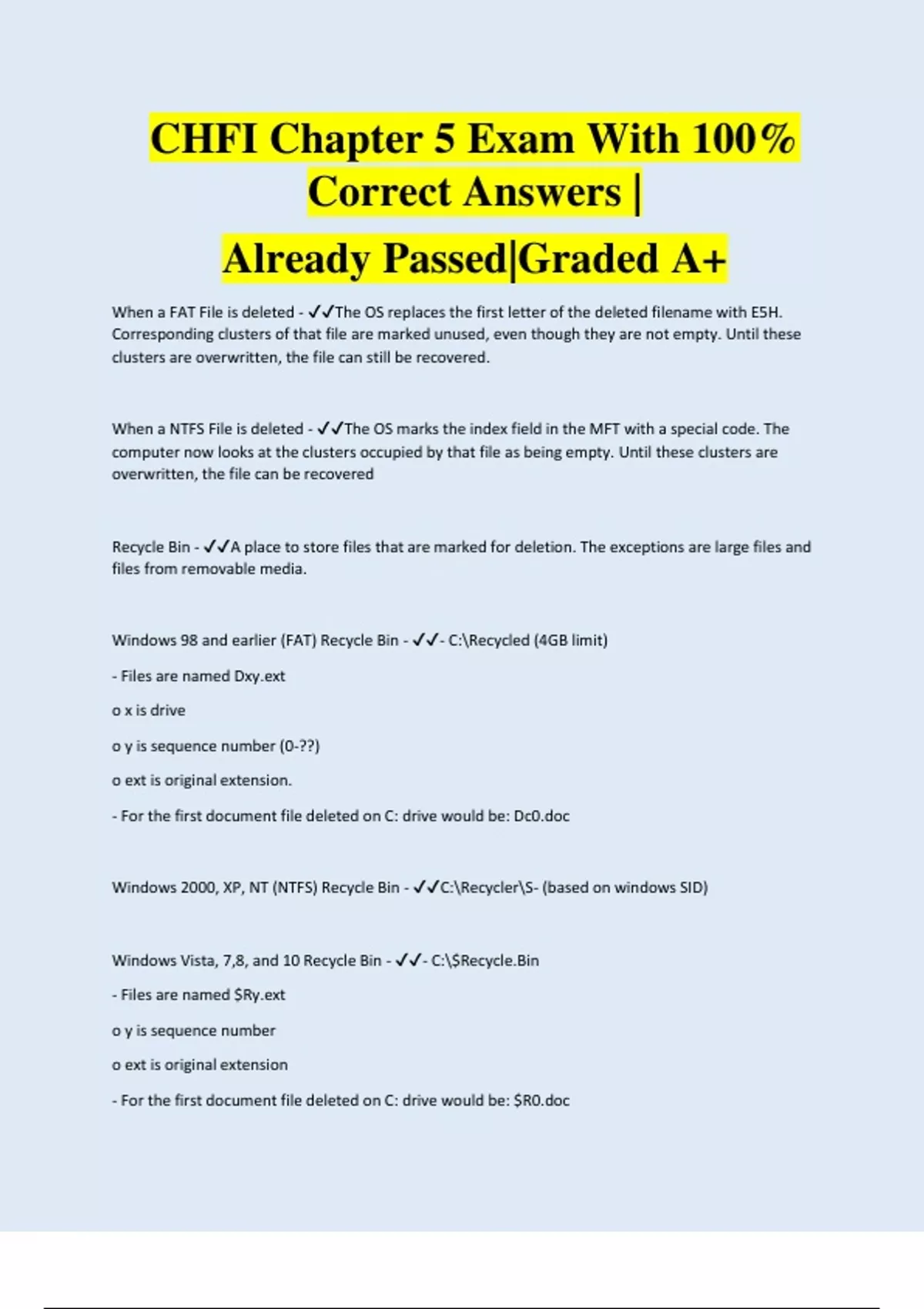 CHFI Chapter 5 Exam With 100% Correct Answers |

Already Passed|Graded A+

When a FAT File is deleted - ✓✓The OS replaces the first letter of the deleted filename with E5H. Corresponding clusters of that file are marked unused, even though they are not empty. Until these clusters are overwritten, the file can still be recovered.

When a NTFS File is deleted - ✓✓The OS marks the index field in the MFT with a special code. The computer now looks at the clusters occupied by that file as being empty. Until these clusters are overwritten, the file can be recovered

Recycle Bin - ✓✓A place to store files that are marked for deletion. The exceptions are large files and files from removable media.

Windows 98 and earlier (FAT) Recycle Bin - ✓✓- C:\Recycled (4GB limit)

- Files are named Dxy.ext

o x is drive

o y is sequence number (0-??)

o ext is original extension.

- For the first document file deleted on C: drive would be: Dc0.doc

Windows 2000, XP, NT (NTFS) Recycle Bin - ✓✓C:\Recycler\S- (based on windows SID)

Windows Vista, 7,8, and 10 Recycle Bin - ✓✓- C:\$Recycle.Bin

- Files are named $Ry.ext

o y is sequence number

o ext is original extension

- For the first document file deleted on C: drive would be: $R0.doc